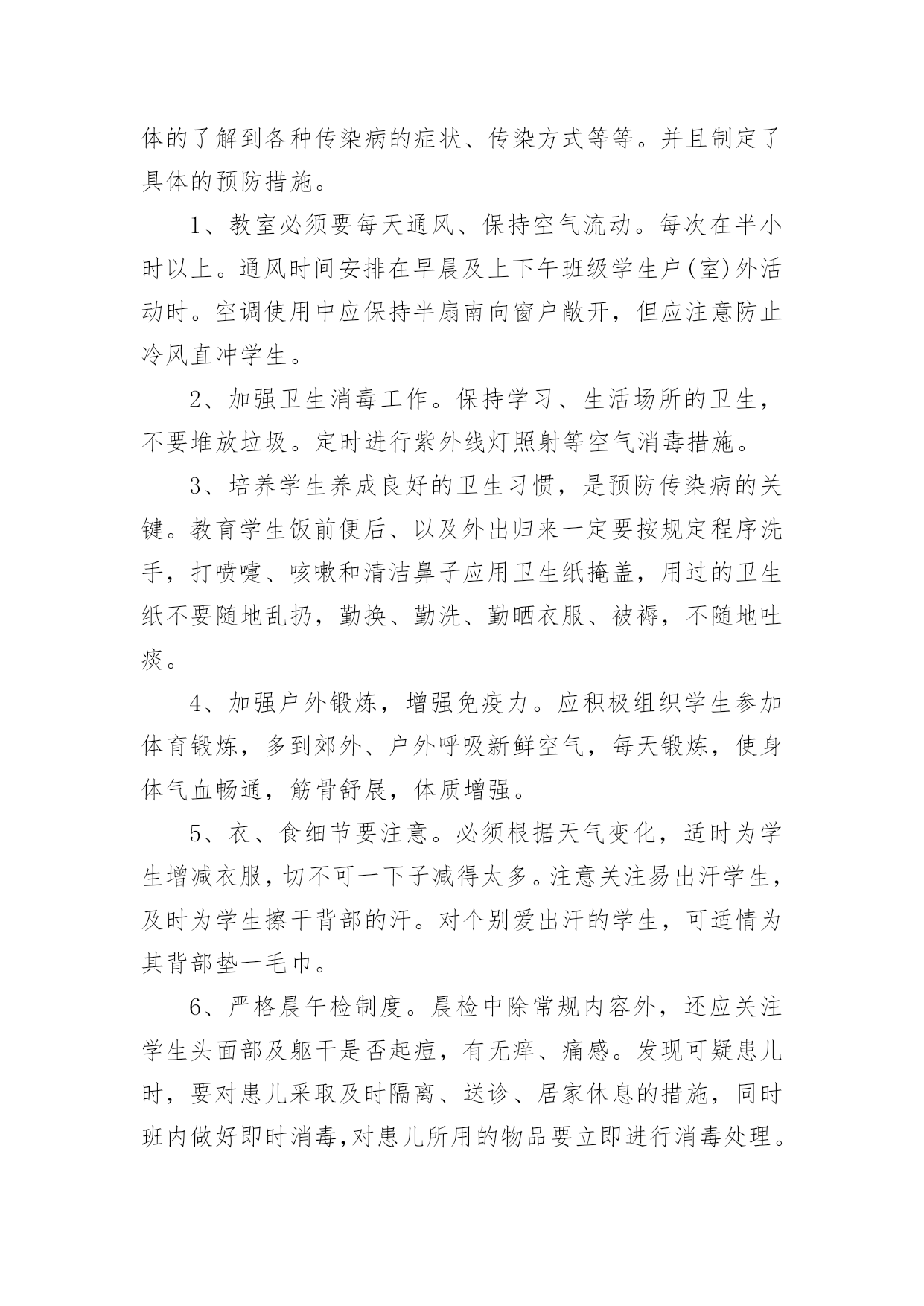 体的了解到各种传染病的症状、传染方式等等。并且制定了具体的预防措施。

1、教室必须要每天通风、保持空气流动。每次在半小时以上。通风时间安排在早晨及上下午班级学生户(室)外活动时。空调使用中应保持半扇南向窗户敞开，但应注意防止冷风直冲学生。

2、加强卫生消毒工作。保持学习、生活场所的卫生，不要堆放垃圾。定时进行紫外线灯照射等空气消毒措施。

3、培养学生养成良好的卫生习惯，是预防传染病的关键。教育学生饭前便后、以及外出归来一定要按规定程序洗手，打喷嚏、咳嗽和清洁鼻子应用卫生纸掩盖，用过的卫生纸不要随地乱扔，勤换、勤洗、勤晒衣服、被褥，不随地吐痰。

4、加强户外锻炼，增强免疫力。应积极组织学生参加体育锻炼，多到郊外、户外呼吸新鲜空气，每天锻炼，使身体气血畅通，筋骨舒展，体质增强。

5、衣、食细节要注意。必须根据天气变化，适时为学生增减衣服，切不可一下子减得太多。注意关注易出汗学生，及时为学生擦干背部的汗。对个别爱出汗的学生，可适情为其背部垫一毛巾。

6、严格晨午检制度。晨检中除常规内容外，还应关注学生头面部及躯干是否起痘，有无痒、痛感。发现可疑患儿时，要对患儿采取及时隔离、送诊、居家休息的措施，同时班内做好即时消毒,对患儿所用的物品要立即进行消毒处理。